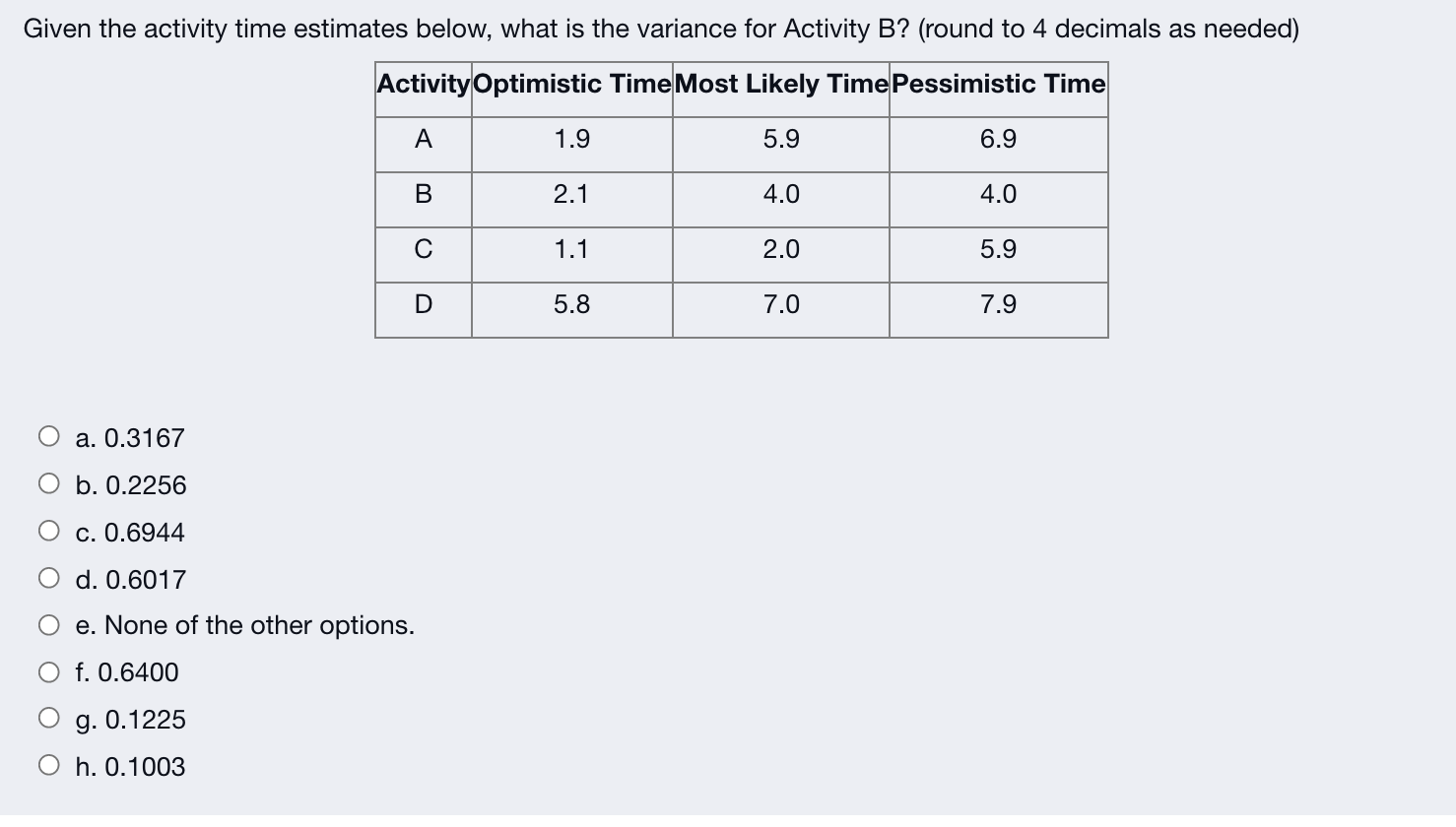 Given the activity time estimates below, what is the variance for Activity B? (round to 4 decimals as needed)

| Activity | Optimistic Time | Most Likely Time | Pessimistic Time |
|---|---|---|---|
| A | 1.9 | 5.9 | 6.9 |
| B | 2.1 | 4.0 | 4.0 |
| C | 1.1 | 2.0 | 5.9 |
| D | 5.8 | 7.0 | 7.9 |

a. 0.3167

b. 0.2256

c. 0.6944

d. 0.6017

e. None of the other options.

f. 0.6400

g. 0.1225

h. 0.1003